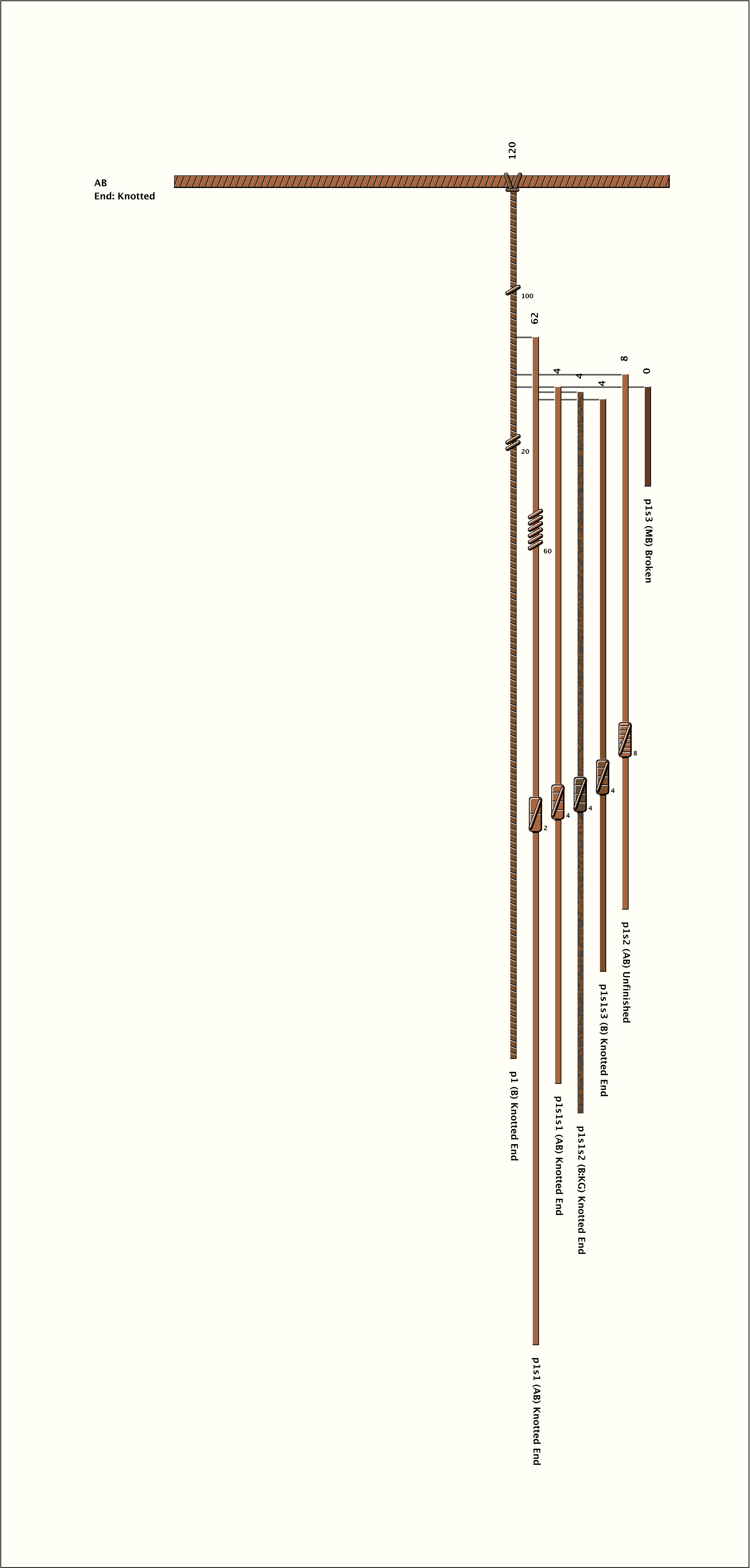 AB
End: Knotted

120

100

62

4

4

4

8

0

20

60

p1s3 (MB) Broken

8

4

4

4

2

p1s2 (AB) Unfinished

p1s1s3 (B) Knotted End

p1 (B) Knotted End

p1s1s1 (AB) Knotted End

p1s1s2 (B:KG) Knotted End

p1s1 (AB) Knotted End